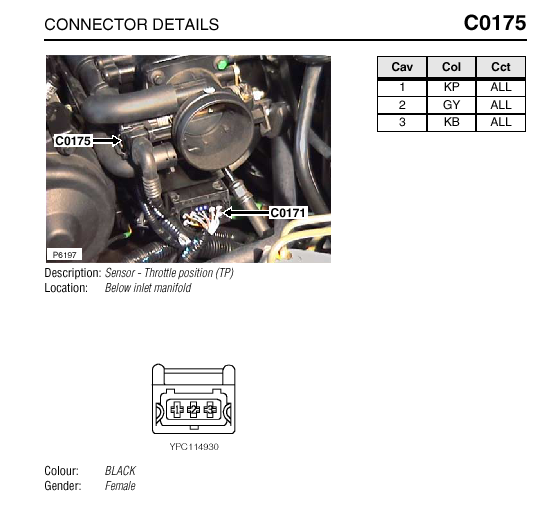 CONNECTOR DETAILS

C0175

C0175

C0171

P6197

| Cav | Col | Cct |
|---|---|---|
| 1 | KP | ALL |
| 2 | GY | ALL |
| 3 | KB | ALL |

Description: Sensor - Throttle position (TP)
Location: Below inlet manifold

1 2 3

YPC114930

Colour: BLACK
Gender: Female